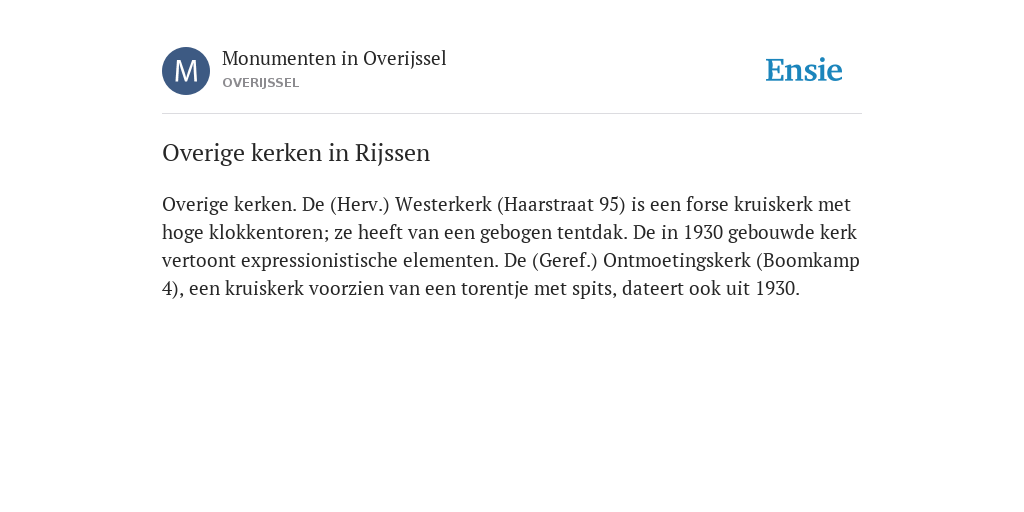 M

Monumenten in Overijssel
OVERIJSSEL

Ensie

Overige kerken in Rijssen

Overige kerken. De (Herv.) Westerkerk (Haarstraat 95) is een forse kruiskerk met hoge klokkentoren; ze heeft van een gebogen tentdak. De in 1930 gebouwde kerk vertoont expressionistische elementen. De (Geref.) Ontmoetingskerk (Boomkamp 4), een kruiskerk voorzien van een torentje met spits, dateert ook uit 1930.